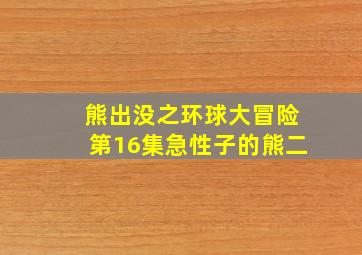 熊出没之环球大冒险
第16集急性子的熊二